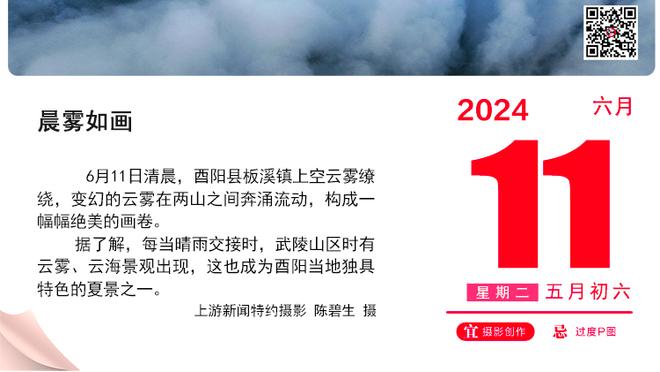 晨雾如画

6月11日清晨，酉阳县板溪镇上空云雾缭绕，变幻的云雾在两山之间奔涌流动，构成一幅幅绝美的画卷。

据了解，每当晴雨交接时，武陵山区时有云雾、云海景观出现，这也成为酉阳当地独具特色的夏景之一。

上游新闻特约摄影 陈碧生 摄

2024
六月
11
星期二 五月初六
宜 摄影创作
忌 过度P图